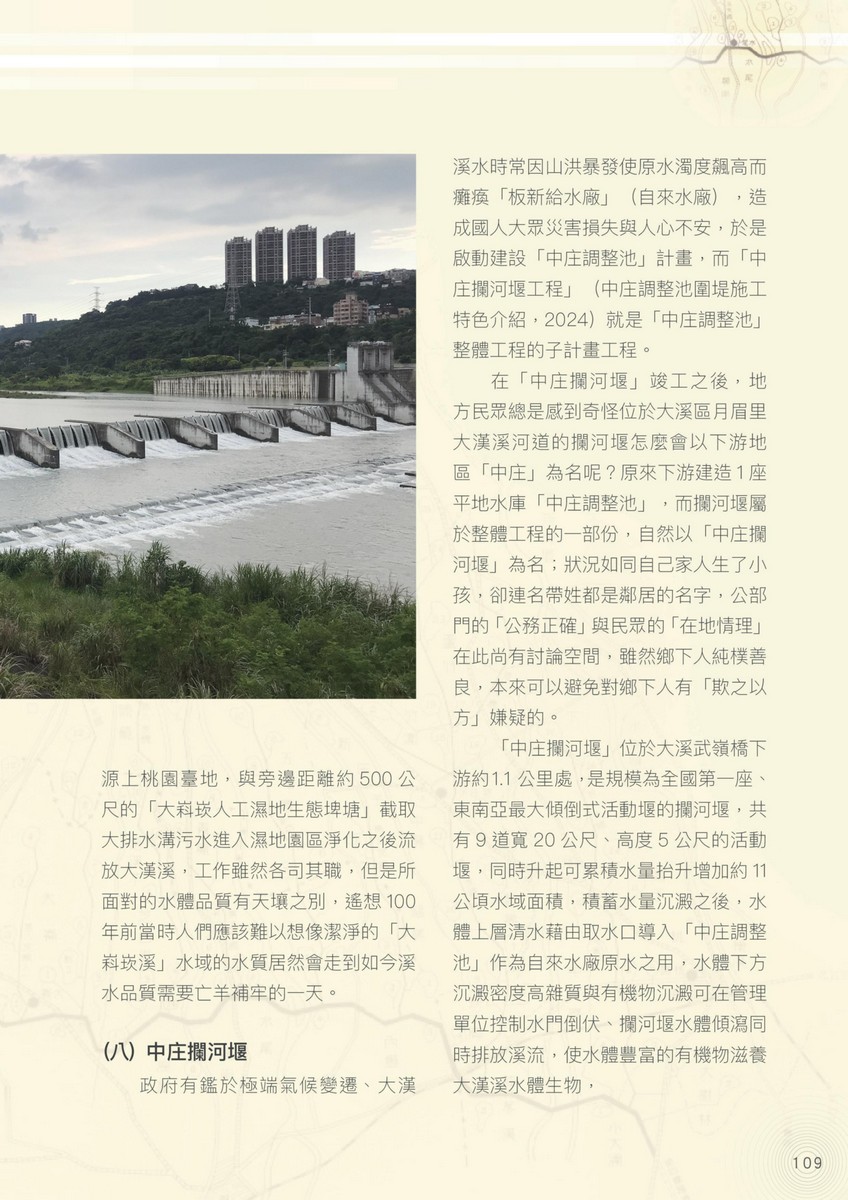 源上桃園臺地，與旁邊距離約500公尺的「大嵙崁人工濕地生態埤塘」截取大排水溝污水進入濕地園區淨化之後流放大漢溪，工作雖然各司其職，但是所面對的水體品質有天壤之別，遙想100年前當時人們應該難以想像潔淨的「大嵙崁溪」水域的水質居然會走到如今溪水品質需要亡羊補牢的一天。

(八）中庄攔河堰

政府有鑑於極端氣候變遷、大漢溪水時常因山洪暴發使原水濁度飆高而癱瘓「板新給水廠」（自來水廠），造成國人大眾災害損失與人心不安，於是啟動建設「中庄調整池」計畫，而「中庄攔河堰工程」（中庄調整池圍堤施工特色介紹，2024）就是「中庄調整池」整體工程的子計畫工程。

在「中庄攔河堰」竣工之後，地方民眾總是感到奇怪位於大溪區月眉里大漢溪河道的攔河堰怎麼會以下游地區「中庄」為名呢？原來下游建造1座平地水庫「中庄調整池」，而攔河堰屬於整體工程的一部份，自然以「中庄攔河堰」為名；狀況如同自己家人生了小孩，卻連名帶姓都是鄰居的名字，公部門的「公務正確」與民眾的「在地情理」在此尚有討論空間，雖然鄉下人純樸善良，本來可以避免對鄉下人有「欺之以方」嫌疑的。

「中庄攔河堰」位於大溪武嶺橋下游約1.1公里處，是規模為全國第一座、東南亞最大傾倒式活動堰的攔河堰，共有9道寬20公尺、高度5公尺的活動堰，同時升起可累積水量抬升增加約11公頃水域面積，積蓄水量沉澱之後，水體上層清水藉由取水口導入「中庄調整池」作為自來水廠原水之用，水體下方沉澱密度高雜質與有機物沉澱可在管理單位控制水門倒伏、攔河堰水體傾瀉同時排放溪流，使水體豐富的有機物滋養大漢溪水體生物，

109